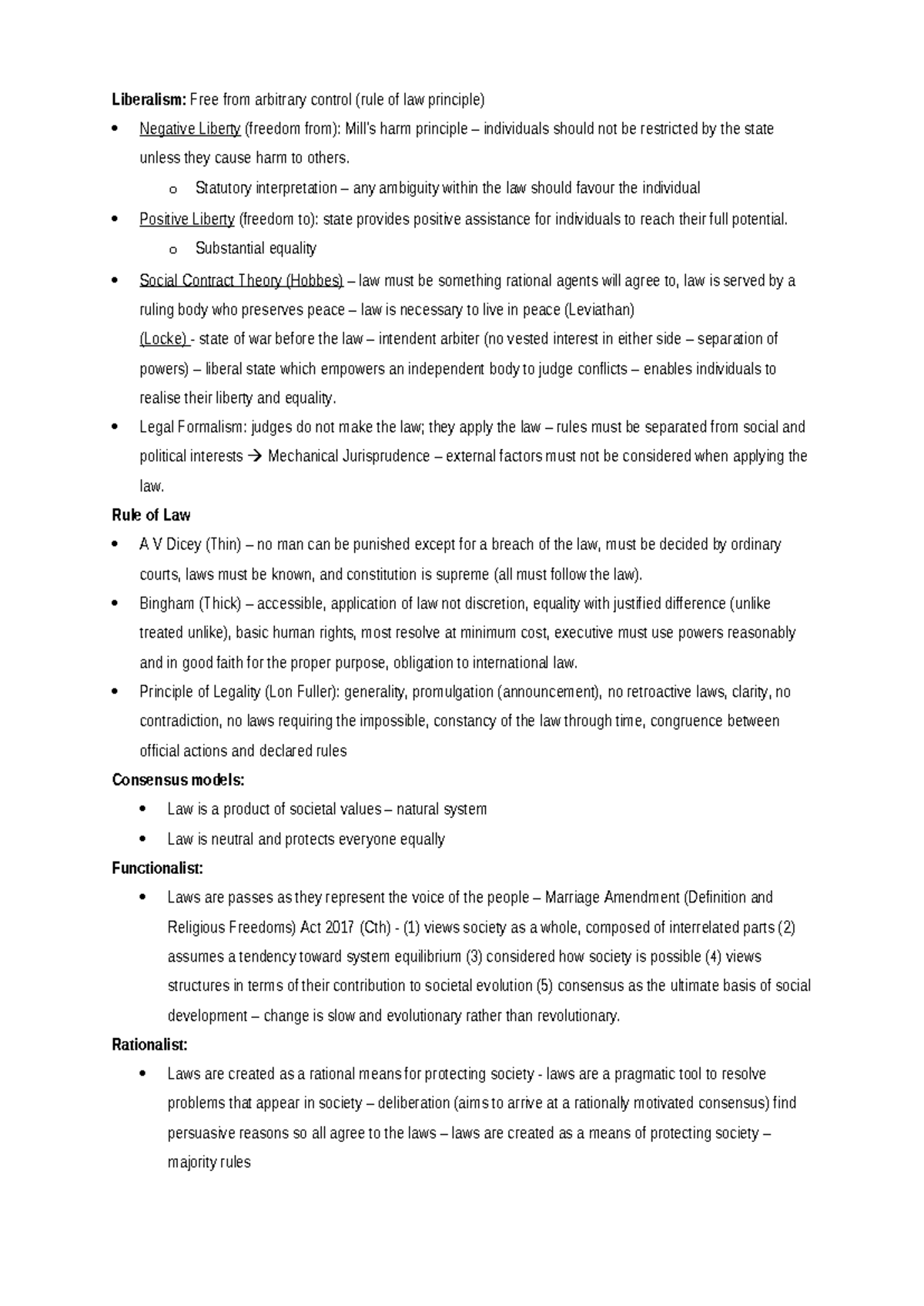 Liberalism: Free from arbitrary control (rule of law principle)

• Negative Liberty (freedom from): Mill's harm principle – individuals should not be restricted by the state unless they cause harm to others.

o Statutory interpretation – any ambiguity within the law should favour the individual

• Positive Liberty (freedom to): state provides positive assistance for individuals to reach their full potential.

o Substantial equality

• Social Contract Theory (Hobbes) – law must be something rational agents will agree to, law is served by a ruling body who preserves peace – law is necessary to live in peace (Leviathan)
(Locke) - state of war before the law – intendent arbiter (no vested interest in either side – separation of powers) – liberal state which empowers an independent body to judge conflicts – enables individuals to realise their liberty and equality.

• Legal Formalism: judges do not make the law; they apply the law – rules must be separated from social and political interests → Mechanical Jurisprudence – external factors must not be considered when applying the law.

Rule of Law

• A V Dicey (Thin) – no man can be punished except for a breach of the law, must be decided by ordinary courts, laws must be known, and constitution is supreme (all must follow the law).

• Bingham (Thick) – accessible, application of law not discretion, equality with justified difference (unlike treated unlike), basic human rights, most resolve at minimum cost, executive must use powers reasonably and in good faith for the proper purpose, obligation to international law.

• Principle of Legality (Lon Fuller): generality, promulgation (announcement), no retroactive laws, clarity, no contradiction, no laws requiring the impossible, constancy of the law through time, congruence between official actions and declared rules

Consensus models:

• Law is a product of societal values – natural system

• Law is neutral and protects everyone equally

Functionalist:

• Laws are passes as they represent the voice of the people – Marriage Amendment (Definition and Religious Freedoms) Act 2017 (Cth) - (1) views society as a whole, composed of interrelated parts (2) assumes a tendency toward system equilibrium (3) considered how society is possible (4) views structures in terms of their contribution to societal evolution (5) consensus as the ultimate basis of social development – change is slow and evolutionary rather than revolutionary.

Rationalist:

• Laws are created as a rational means for protecting society - laws are a pragmatic tool to resolve problems that appear in society – deliberation (aims to arrive at a rationally motivated consensus) find persuasive reasons so all agree to the laws – laws are created as a means of protecting society – majority rules